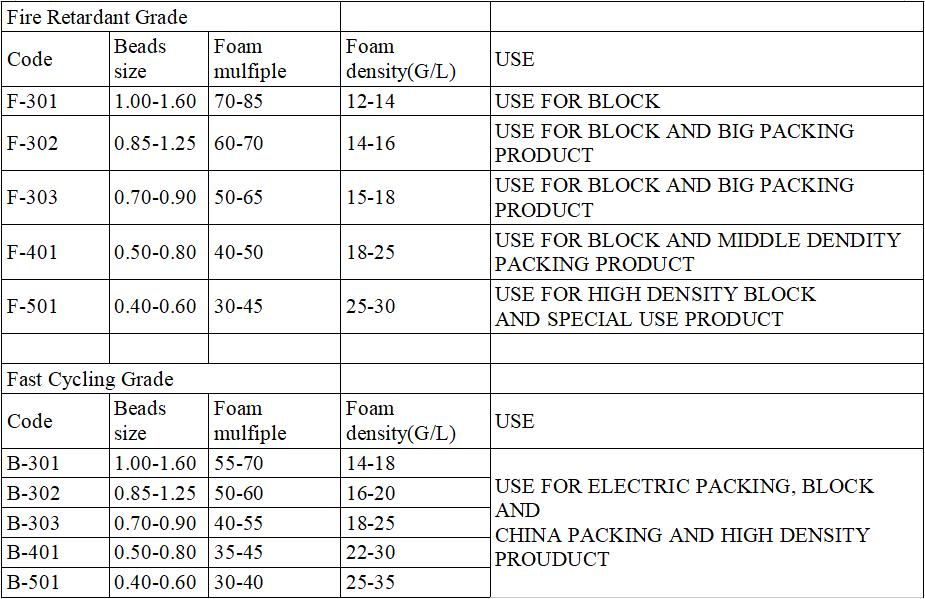 | Fire Retardant Grade | | | | |
|---|---|---|---|---|
| Code | Beads size | Foam mulfiple | Foam density(G/L) | USE |
| F-301 | 1.00-1.60 | 70-85 | 12-14 | USE FOR BLOCK |
| F-302 | 0.85-1.25 | 60-70 | 14-16 | USE FOR BLOCK AND BIG PACKING PRODUCT |
| F-303 | 0.70-0.90 | 50-65 | 15-18 | USE FOR BLOCK AND BIG PACKING PRODUCT |
| F-401 | 0.50-0.80 | 40-50 | 18-25 | USE FOR BLOCK AND MIDDLE DENDITY PACKING PRODUCT |
| F-501 | 0.40-0.60 | 30-45 | 25-30 | USE FOR HIGH DENSITY BLOCK AND SPECIAL USE PRODUCT |
| | | | | |
| Fast Cycling Grade | | | | |
| Code | Beads size | Foam mulfiple | Foam density(G/L) | USE |
| B-301 | 1.00-1.60 | 55-70 | 14-18 | USE FOR ELECTRIC PACKING, BLOCK AND CHINA PACKING AND HIGH DENSITY PROUDUCT |
| B-302 | 0.85-1.25 | 50-60 | 16-20 | |
| B-303 | 0.70-0.90 | 40-55 | 18-25 | |
| B-401 | 0.50-0.80 | 35-45 | 22-30 | |
| B-501 | 0.40-0.60 | 30-40 | 25-35 | |